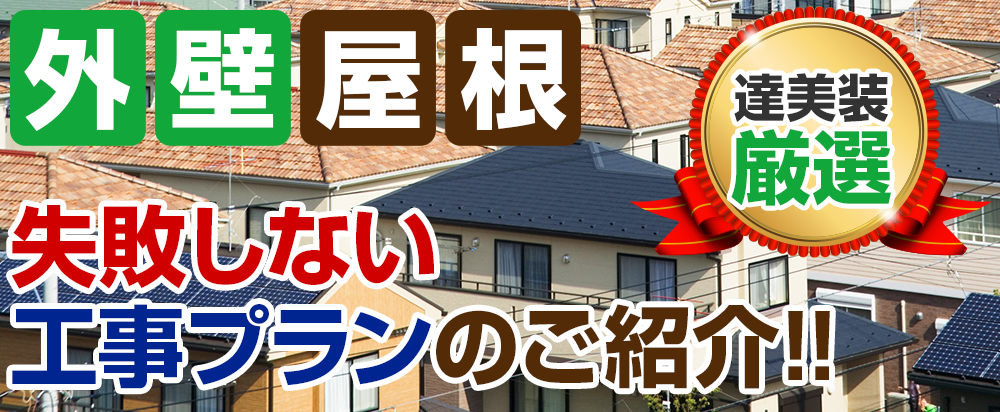 外壁屋根

達美装
厳選

失敗しない
工事プランのご紹介!!